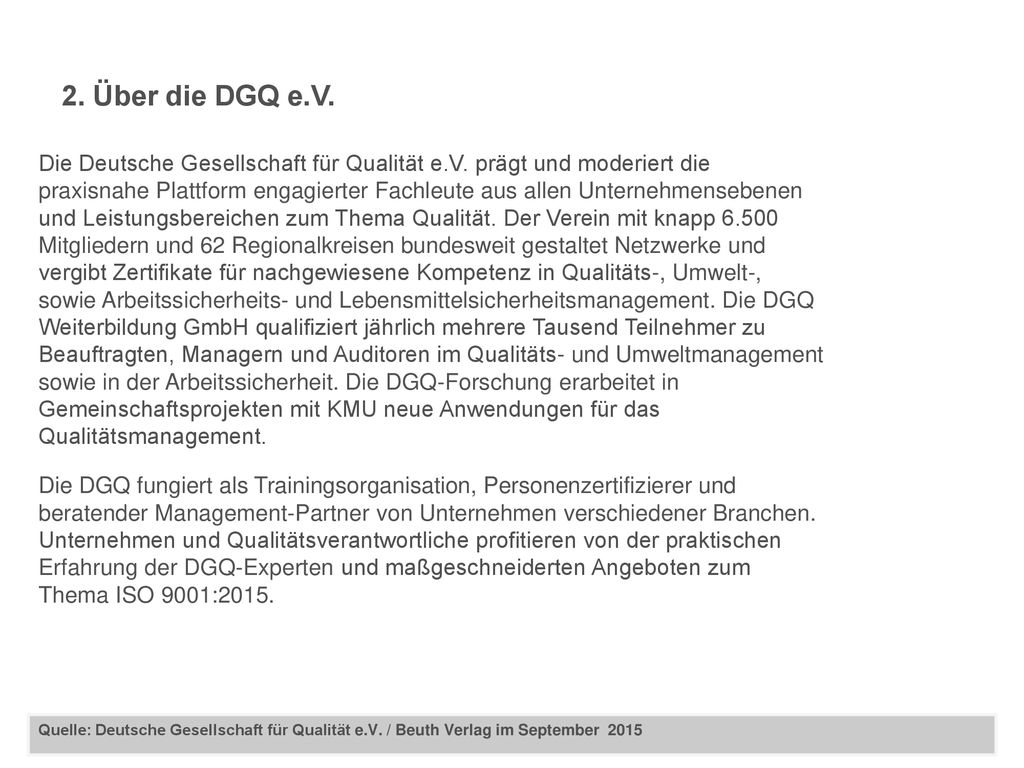 2. Über die DGQ e.V.

Die Deutsche Gesellschaft für Qualität e.V. prägt und moderiert die praxisnahe Plattform engagierter Fachleute aus allen Unternehmensebenen und Leistungsbereichen zum Thema Qualität. Der Verein mit knapp 6.500 Mitgliedern und 62 Regionalkreisen bundesweit gestaltet Netzwerke und vergibt Zertifikate für nachgewiesene Kompetenz in Qualitäts-, Umwelt-, sowie Arbeitssicherheits- und Lebensmittelsicherheitsmanagement. Die DGQ Weiterbildung GmbH qualifiziert jährlich mehrere Tausend Teilnehmer zu Beauftragten, Managern und Auditoren im Qualitäts- und Umweltmanagement sowie in der Arbeitssicherheit. Die DGQ-Forschung erarbeitet in Gemeinschaftsprojekten mit KMU neue Anwendungen für das Qualitätsmanagement.

Die DGQ fungiert als Trainingsorganisation, Personenzertifizierer und beratender Management-Partner von Unternehmen verschiedener Branchen. Unternehmen und Qualitätsverantwortliche profitieren von der praktischen Erfahrung der DGQ-Experten und maßgeschneiderten Angeboten zum Thema ISO 9001:2015.

Quelle: Deutsche Gesellschaft für Qualität e.V. / Beuth Verlag im September 2015